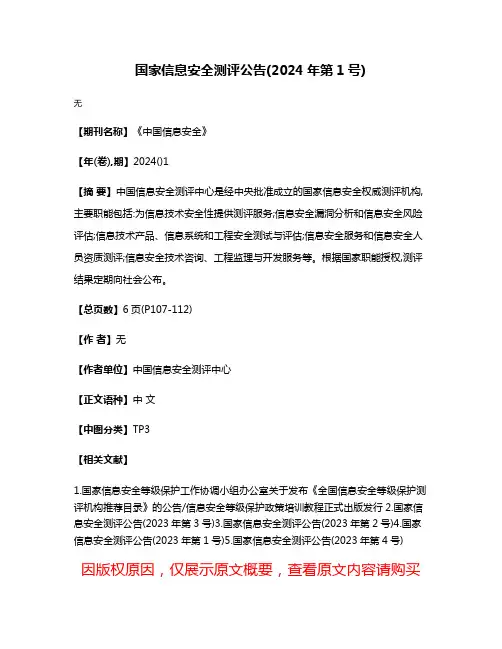 国家信息安全测评公告(2024 年第 1 号)

无

【期刊名称】《中国信息安全》

【年(卷),期】2024()1

【摘 要】中国信息安全测评中心是经中央批准成立的国家信息安全权威测评机构,主要职能包括:为信息技术安全性提供测评服务;信息安全漏洞分析和信息安全风险评估;信息技术产品、信息系统和工程安全测试与评估;信息安全服务和信息安全人员资质测评;信息安全技术咨询、工程监理与开发服务等。根据国家职能授权,测评结果定期向社会公布。

【总页数】6 页(P107-112)

【作 者】无

【作者单位】中国信息安全测评中心

【正文语种】中 文

【中图分类】TP3

【相关文献】

1.国家信息安全等级保护工作协调小组办公室关于发布《全国信息安全等级保护测评机构推荐目录》的公告/信息安全等级保护政策培训教程正式出版发行 2.国家信息安全测评公告(2023 年第 3 号)3.国家信息安全测评公告(2023 年第 2 号)4.国家信息安全测评公告(2023 年第 1 号)5.国家信息安全测评公告(2023 年第 4 号)

因版权原因，仅展示原文概要，查看原文内容请购买